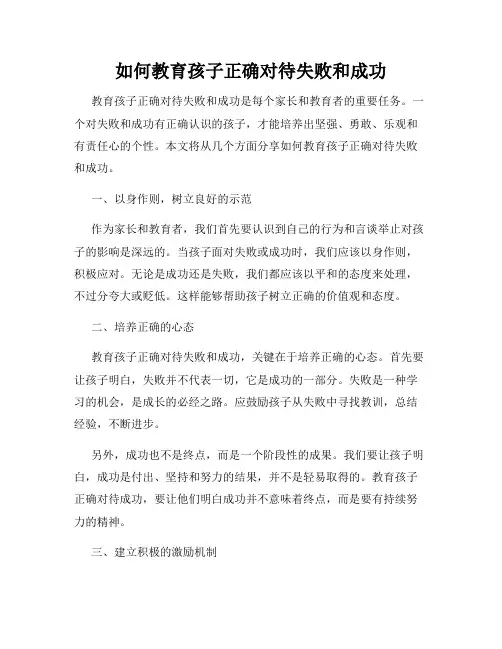 如何教育孩子正确对待失败和成功

教育孩子正确对待失败和成功是每个家长和教育者的重要任务。一个对失败和成功有正确认识的孩子，才能培养出坚强、勇敢、乐观和有责任心的个性。本文将从几个方面分享如何教育孩子正确对待失败和成功。

一、以身作则，树立良好的示范

作为家长和教育者，我们首先要认识到自己的行为和言谈举止对孩子的影响是深远的。当孩子面对失败或成功时，我们应该以身作则，积极应对。无论是成功还是失败，我们都应该以平和的态度来处理，不过分夸大或贬低。这样能够帮助孩子树立正确的价值观和态度。

二、培养正确的心态

教育孩子正确对待失败和成功，关键在于培养正确的心态。首先要让孩子明白，失败并不代表一切，它是成功的一部分。失败是一种学习的机会，是成长的必经之路。应鼓励孩子从失败中寻找教训，总结经验，不断进步。

另外，成功也不是终点，而是一个阶段性的成果。我们要让孩子明白，成功是付出、坚持和努力的结果，并不是轻易取得的。教育孩子正确对待成功，要让他们明白成功并不意味着终点，而是要有持续努力的精神。

三、建立积极的激励机制